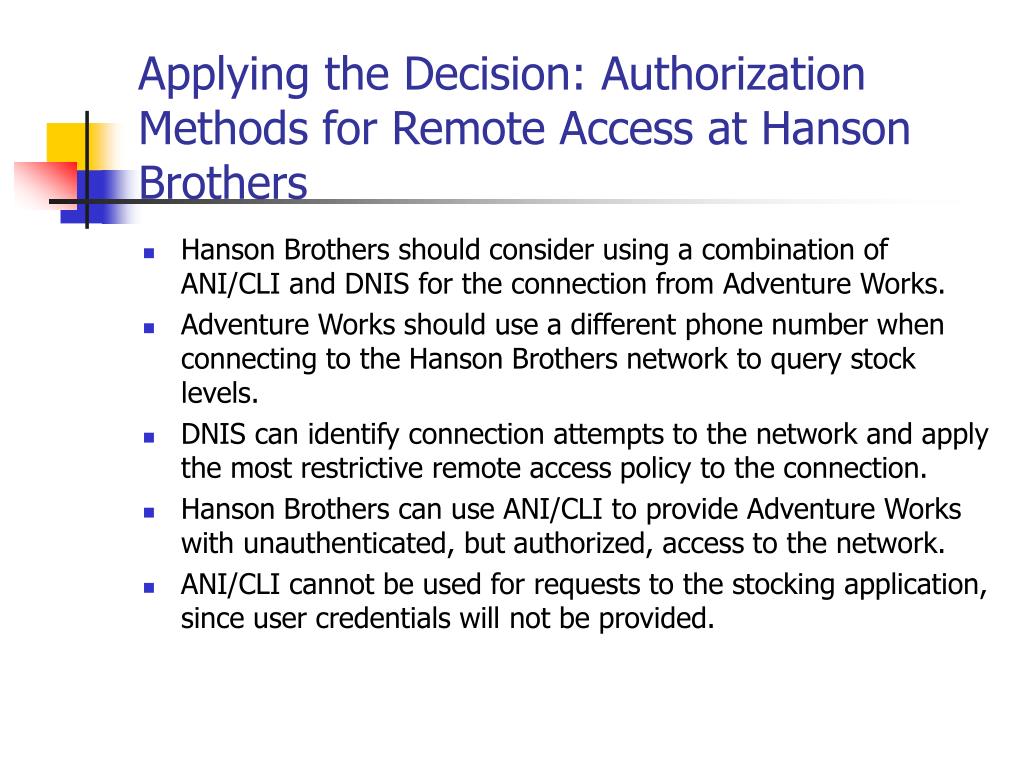 Applying the Decision: Authorization Methods for Remote Access at Hanson Brothers

- Hanson Brothers should consider using a combination of ANI/CLI and DNIS for the connection from Adventure Works.
- Adventure Works should use a different phone number when connecting to the Hanson Brothers network to query stock levels.
- DNIS can identify connection attempts to the network and apply the most restrictive remote access policy to the connection.
- Hanson Brothers can use ANI/CLI to provide Adventure Works with unauthenticated, but authorized, access to the network.
- ANI/CLI cannot be used for requests to the stocking application, since user credentials will not be provided.